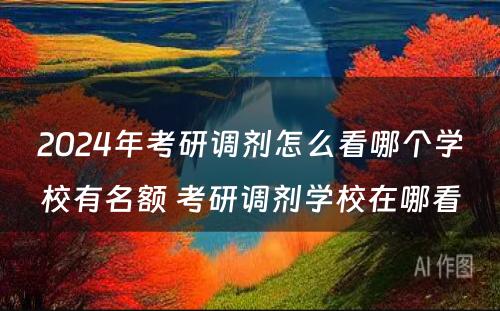 2024年考研调剂怎么看哪个学校有名额 考研调剂学校在哪看

AI 作图